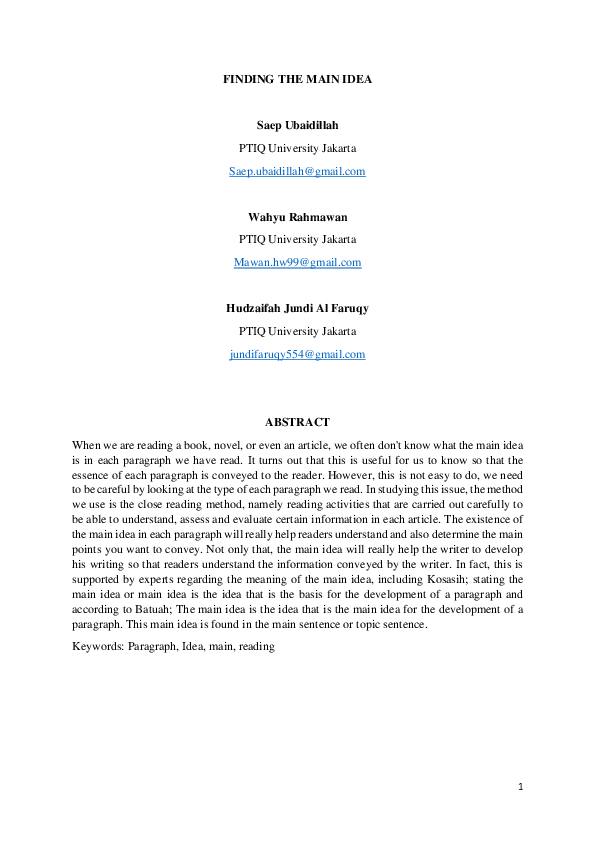 FINDING THE MAIN IDEA

Saep Ubaidillah

PTIQ University Jakarta

Saep.ubaidillah@gmail.com

Wahyu Rahmawan

PTIQ University Jakarta

Mawan.hw99@gmail.com

Hudzaifah Jundi Al Faruqy

PTIQ University Jakarta

jundifaruqy554@gmail.com

ABSTRACT

When we are reading a book, novel, or even an article, we often don't know what the main idea is in each paragraph we have read. It turns out that this is useful for us to know so that the essence of each paragraph is conveyed to the reader. However, this is not easy to do, we need to be careful by looking at the type of each paragraph we read. In studying this issue, the method we use is the close reading method, namely reading activities that are carried out carefully to be able to understand, assess and evaluate certain information in each article. The existence of the main idea in each paragraph will really help readers understand and also determine the main points you want to convey. Not only that, the main idea will really help the writer to develop his writing so that readers understand the information conveyed by the writer. In fact, this is supported by experts regarding the meaning of the main idea, including Kosasih; stating the main idea or main idea is the idea that is the basis for the development of a paragraph and according to Batuah; The main idea is the idea that is the main idea for the development of a paragraph. This main idea is found in the main sentence or topic sentence.

Keywords: Paragraph, Idea, main, reading

1